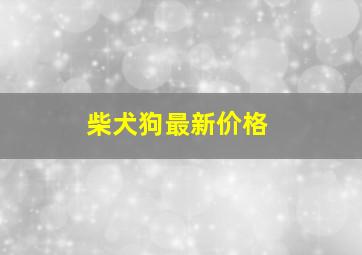 柴犬狗最新价格